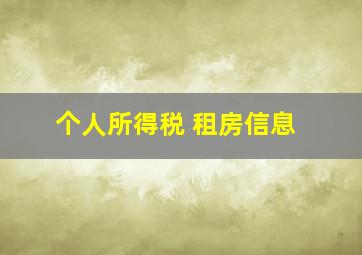 个人所得税 租房信息